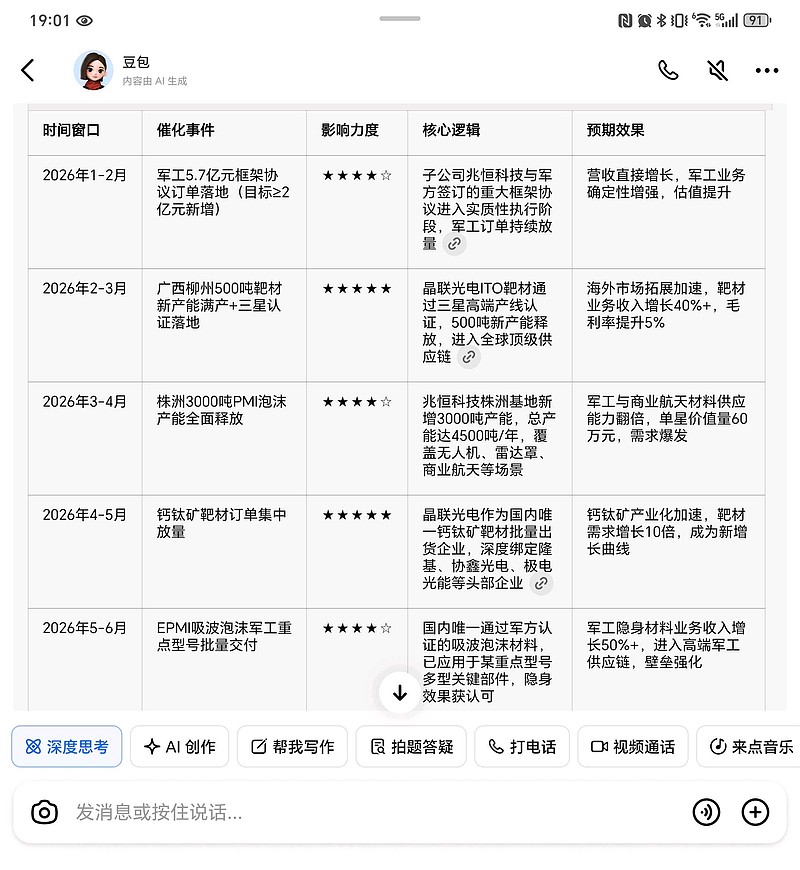 19:01 91

豆包
内容由 AI 生成

| 时间窗口 | 催化事件 | 影响力度 | 核心逻辑 | 预期效果 |
|---|---|---|---|---|
| 2026年1-2月 | 军工5.7亿元框架协议订单落地（目标≥2亿元新增） | ★★★★☆ | 子公司兆恒科技与军方签订的重大框架协议进入实质性执行阶段，军工订单持续放量 | 营收直接增长，军工业务确定性增强，估值提升 |
| 2026年2-3月 | 广西柳州500吨靶材新产能满产+三星认证落地 | ★★★★★ | 晶联光电ITO靶材通过三星高端产线认证，500吨新产能释放，进入全球顶级供应链 | 海外市场拓展加速，靶材业务收入增长40%+，毛利率提升5% |
| 2026年3-4月 | 株洲3000吨PMI泡沫产能全面释放 | ★★★★☆ | 兆恒科技株洲基地新增3000吨产能，总产能达4500吨/年，覆盖无人机、雷达罩、商业航天等场景 | 军工与商业航天材料供应能力翻倍，单星价值量60万元，需求爆发 |
| 2026年4-5月 | 钙钛矿靶材订单集中放量 | ★★★★★ | 晶联光电作为国内唯一钙钛矿靶材批量出货企业，深度绑定隆基、协鑫光电、极电光能等头部企业 | 钙钛矿产业化加速，靶材需求增长10倍，成为新增长曲线 |
| 2026年5-6月 | EPMI吸波泡沫军工重点型号批量交付 | ★★★★☆ | 国内唯一通过军方认证的吸波泡沫材料，已应用于某重点型号多型关键部件，隐身效果获认可 | 军工隐身材料业务收入增长50%+，进入高端军工供应链，壁垒强化 |

深度思考 AI 创作 帮我写作 拍题答疑 打电话 视频通话 来点音乐

发消息或按住说话...